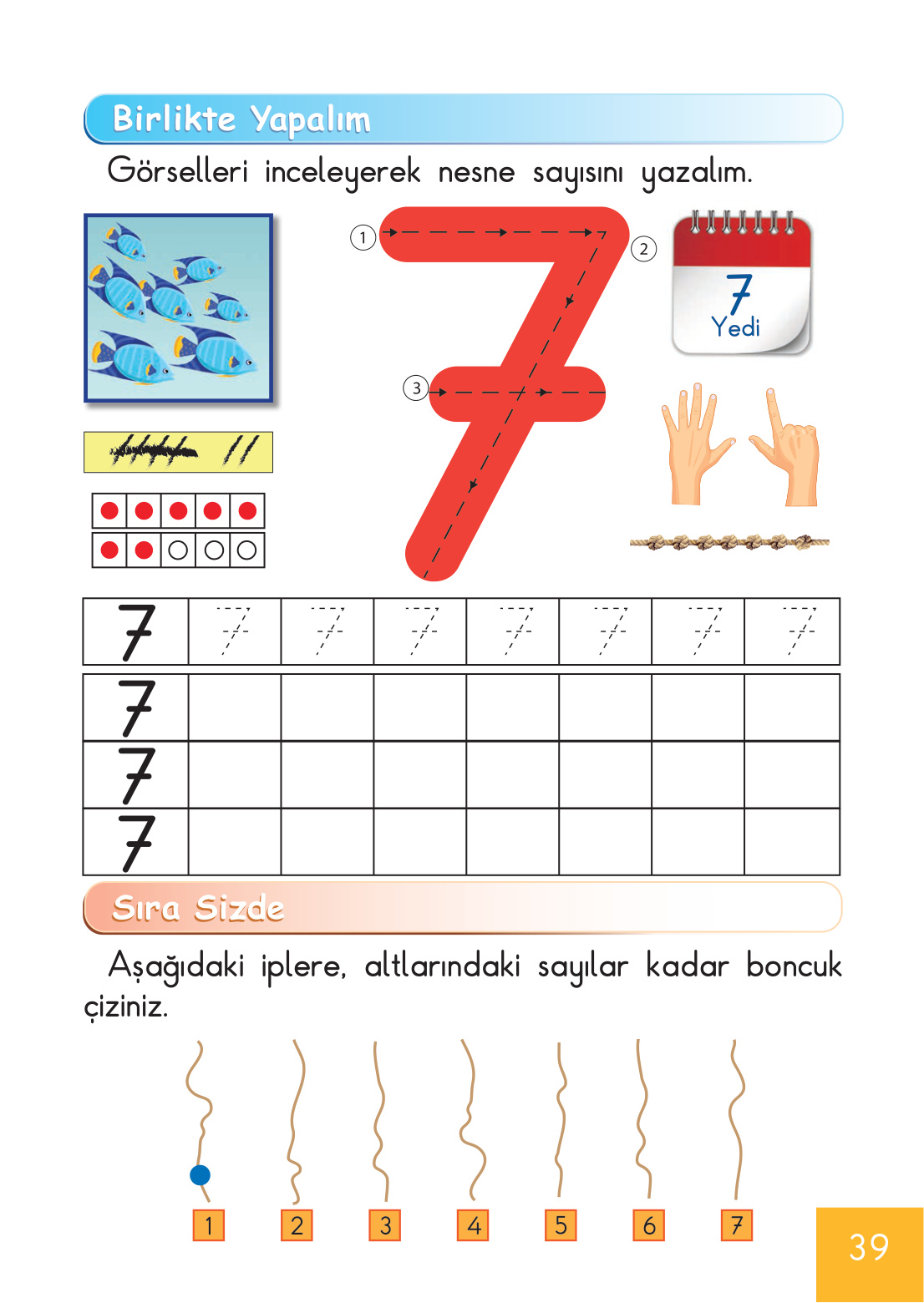 Birlikte Yapalım

Görselleri inceleyerek nesne sayısını yazalım.

1
2
3

7
Yedi

| 7 | 7 | 7 | 7 | 7 | 7 | 7 | 7 |
|---|---|---|---|---|---|---|---|
| 7 | | | | | | | |
| 7 | | | | | | | |
| 7 | | | | | | | |

Sıra Sizde

Aşağıdaki iplere, altlarındaki sayılar kadar boncuk çiziniz.

1 2 3 4 5 6 7

39